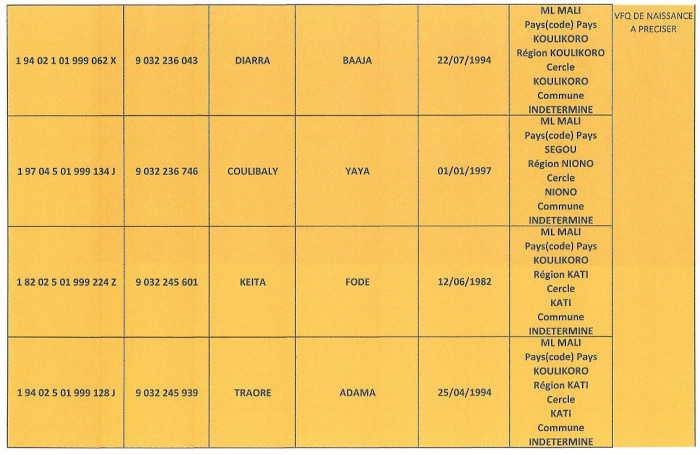 | | | | | | | |
|---|---|---|---|---|---|---|
| 1 94 02 1 01 999 062 X | 9 032 236 043 | DIARRA | BAAJA | 22/07/1994 | ML MALI Pays(code) Pays KOULIKORO Région KOULIKORO Cercle KOULIKORO Commune INDETERMINE | VFQ DE NAISSANCE A PRECISER |
| 1 97 04 5 01 999 134 J | 9 032 236 746 | COULIBALY | YAYA | 01/01/1997 | ML MALI Pays(code) Pays SEGOU Région NIONO Cercle NIONO Commune INDETERMINE | |
| 1 82 02 5 01 999 224 Z | 9 032 245 601 | KEITA | FODE | 12/06/1982 | ML MALI Pays(code) Pays KOULIKORO Région KATI Cercle KATI Commune INDETERMINE | |
| 1 94 02 5 01 999 128 J | 9 032 245 939 | TRAORE | ADAMA | 25/04/1994 | ML MALI Pays(code) Pays KOULIKORO Région KATI Cercle KATI Commune INDETERMINE | |